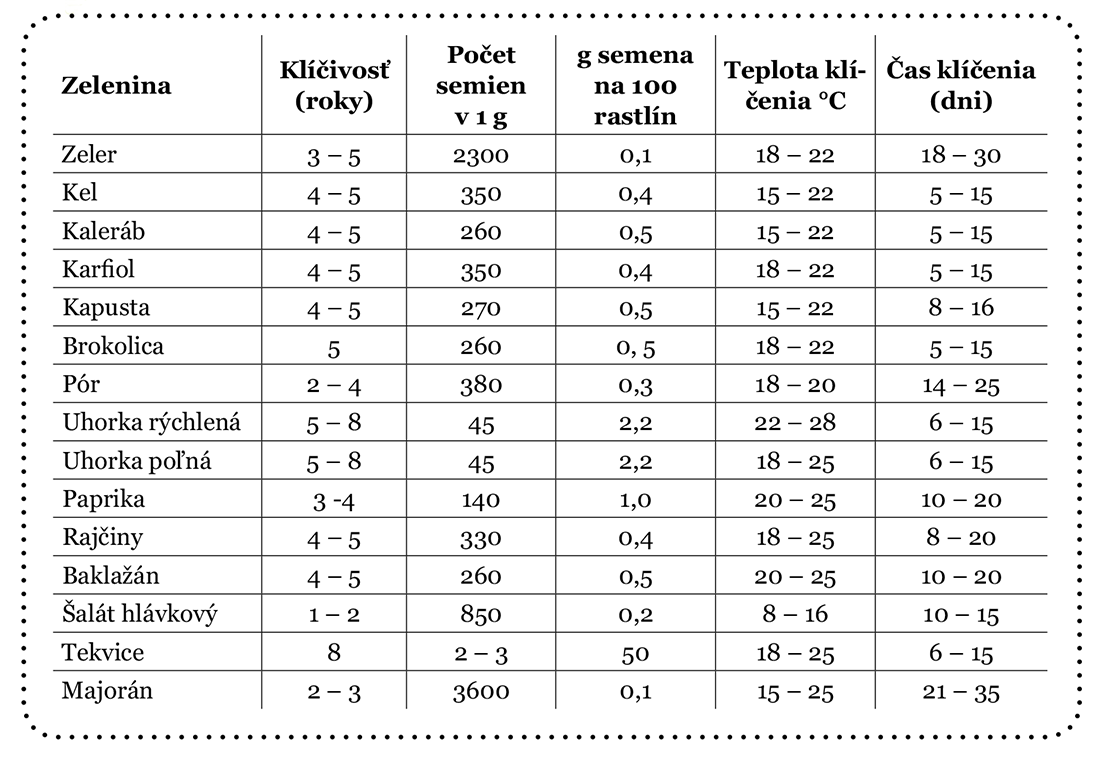 | Zelenina | Klíčivosť (roky) | Počet semien v 1 g | g semena na 100 rastlín | Teplota klíčenia °C | Čas klíčenia (dni) |
|---|---|---|---|---|---|
| Zeler | 3 – 5 | 2300 | 0,1 | 18 – 22 | 18 – 30 |
| Kel | 4 – 5 | 350 | 0,4 | 15 – 22 | 5 – 15 |
| Kaleráb | 4 – 5 | 260 | 0,5 | 15 – 22 | 5 – 15 |
| Karfiol | 4 – 5 | 350 | 0,4 | 18 – 22 | 5 – 15 |
| Kapusta | 4 – 5 | 270 | 0,5 | 15 – 22 | 8 – 16 |
| Brokolica | 5 | 260 | 0, 5 | 18 – 22 | 5 – 15 |
| Pór | 2 – 4 | 380 | 0,3 | 18 – 20 | 14 – 25 |
| Uhorka rýchlená | 5 – 8 | 45 | 2,2 | 22 – 28 | 6 – 15 |
| Uhorka poľná | 5 – 8 | 45 | 2,2 | 18 – 25 | 6 – 15 |
| Paprika | 3 -4 | 140 | 1,0 | 20 – 25 | 10 – 20 |
| Rajčiny | 4 – 5 | 330 | 0,4 | 18 – 25 | 8 – 20 |
| Baklažán | 4 – 5 | 260 | 0,5 | 20 – 25 | 10 – 20 |
| Šalát hlávkový | 1 – 2 | 850 | 0,2 | 8 – 16 | 10 – 15 |
| Tekvice | 8 | 2 – 3 | 50 | 18 – 25 | 6 – 15 |
| Majorán | 2 – 3 | 3600 | 0,1 | 15 – 25 | 21 – 35 |